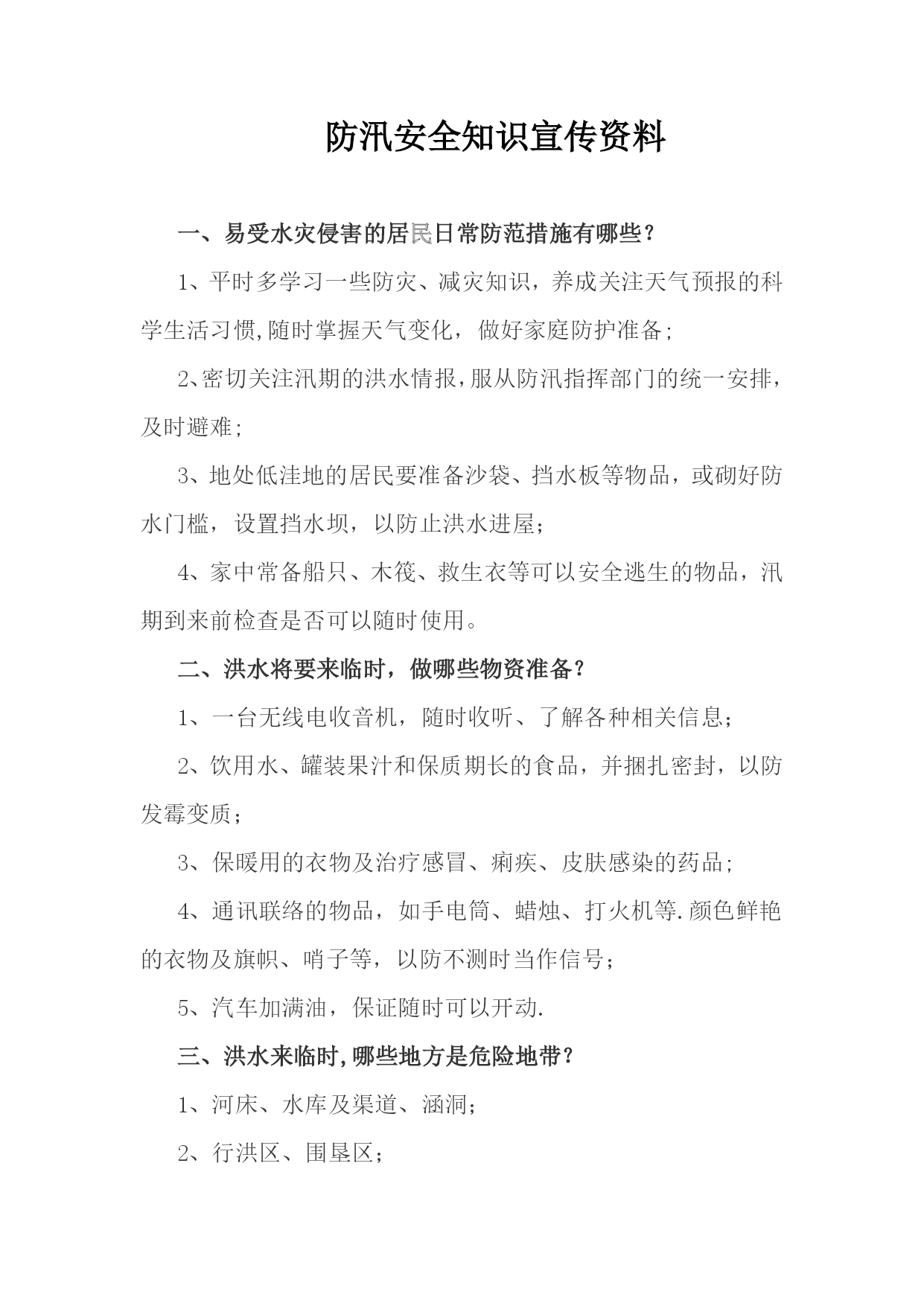 防汛安全知识宣传资料

一、易受水灾侵害的居民日常防范措施有哪些？

1、平时多学习一些防灾、减灾知识，养成关注天气预报的科学生活习惯,随时掌握天气变化，做好家庭防护准备;

2、密切关注汛期的洪水情报,服从防汛指挥部门的统一安排，及时避难;

3、地处低洼地的居民要准备沙袋、挡水板等物品，或砌好防水门槛，设置挡水坝，以防止洪水进屋;

4、家中常备船只、木筏、救生衣等可以安全逃生的物品，汛期到来前检查是否可以随时使用。

二、洪水将要来临时，做哪些物资准备？

1、一台无线电收音机，随时收听、了解各种相关信息;

2、饮用水、罐装果汁和保质期长的食品，并捆扎密封，以防发霉变质;

3、保暖用的衣物及治疗感冒、痢疾、皮肤感染的药品;

4、通讯联络的物品，如手电筒、蜡烛、打火机等.颜色鲜艳的衣物及旗帜、哨子等，以防不测时当作信号;

5、汽车加满油，保证随时可以开动.

三、洪水来临时,哪些地方是危险地带？

1、河床、水库及渠道、涵洞;

2、行洪区、围垦区;